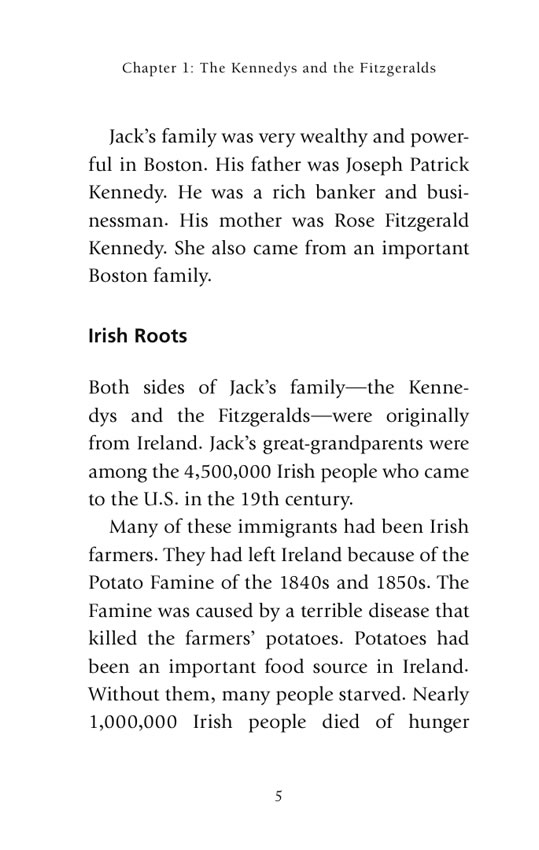 Chapter 1: The Kennedys and the Fitzgeralds

Jack's family was very wealthy and powerful in Boston. His father was Joseph Patrick Kennedy. He was a rich banker and businessman. His mother was Rose Fitzgerald Kennedy. She also came from an important Boston family.

Irish Roots

Both sides of Jack's family—the Kennedys and the Fitzgeralds—were originally from Ireland. Jack's great-grandparents were among the 4,500,000 Irish people who came to the U.S. in the 19th century.

Many of these immigrants had been Irish farmers. They had left Ireland because of the Potato Famine of the 1840s and 1850s. The Famine was caused by a terrible disease that killed the farmers' potatoes. Potatoes had been an important food source in Ireland. Without them, many people starved. Nearly 1,000,000 Irish people died of hunger

5